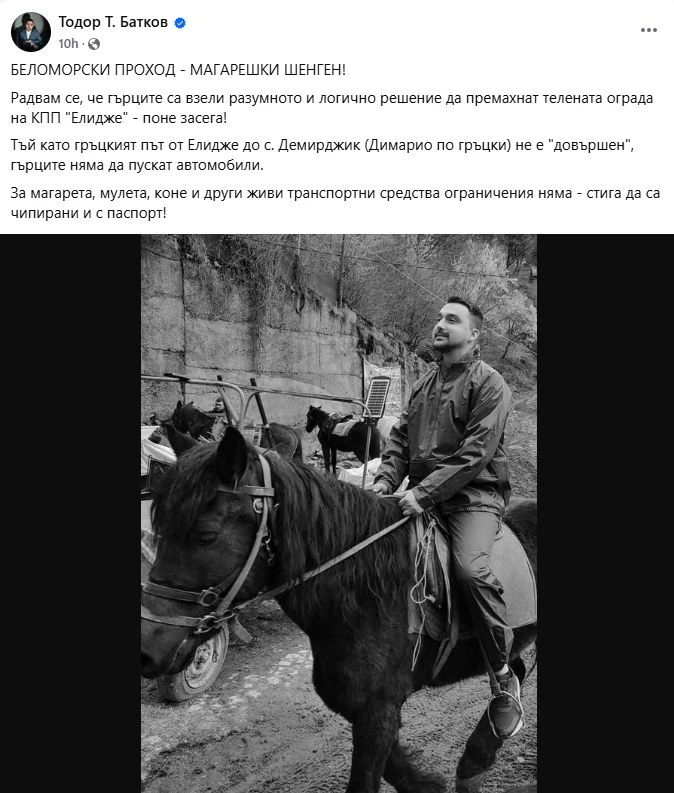 Тодор Т. Батков
10h ·

БЕЛОМОРСКИ ПРОХОД - МАГАРЕШКИ ШЕНГЕН!

Радвам се, че гърците са взели разумното и логично решение да премахнат телената ограда на КПП "Елидже" - поне засега!

Тъй като гръцкият път от Елидже до с. Демирджик (Димарио по гръцки) не е "довършен", гърците няма да пускат автомобили.

За магарета, мулета, коне и други живи транспортни средства ограничения няма - стига да са чипирани и с паспорт!